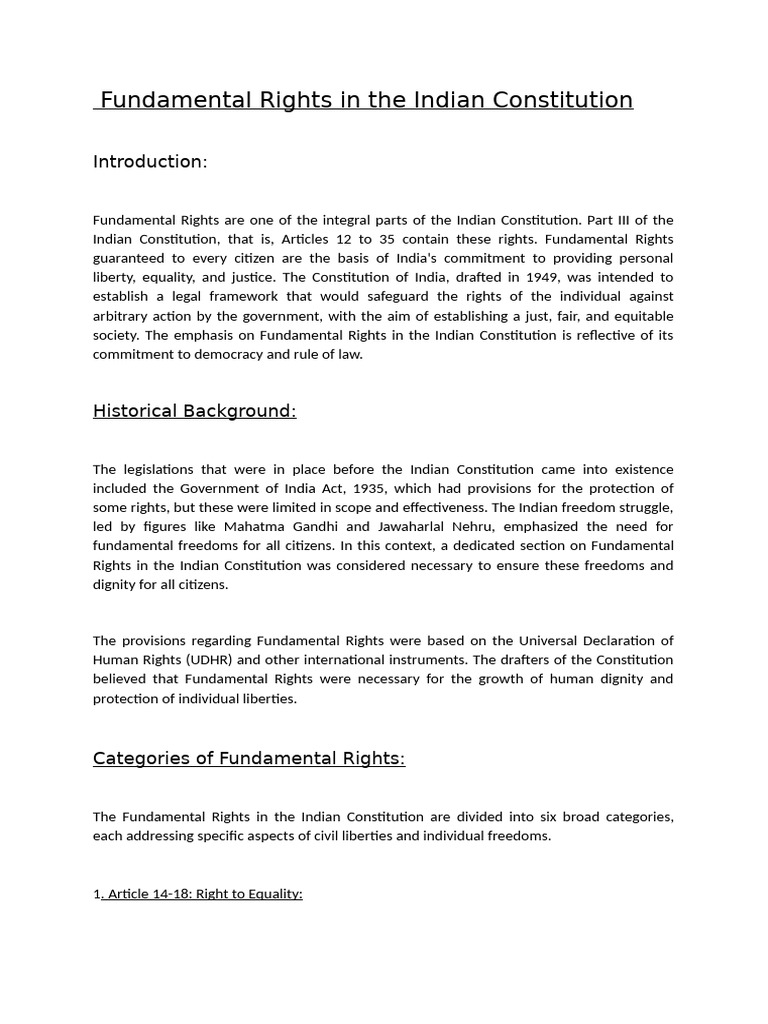 Fundamental Rights in the Indian Constitution

Introduction:

Fundamental Rights are one of the integral parts of the Indian Constitution. Part III of the Indian Constitution, that is, Articles 12 to 35 contain these rights. Fundamental Rights guaranteed to every citizen are the basis of India's commitment to providing personal liberty, equality, and justice. The Constitution of India, drafted in 1949, was intended to establish a legal framework that would safeguard the rights of the individual against arbitrary action by the government, with the aim of establishing a just, fair, and equitable society. The emphasis on Fundamental Rights in the Indian Constitution is reflective of its commitment to democracy and rule of law.

Historical Background:

The legislations that were in place before the Indian Constitution came into existence included the Government of India Act, 1935, which had provisions for the protection of some rights, but these were limited in scope and effectiveness. The Indian freedom struggle, led by figures like Mahatma Gandhi and Jawaharlal Nehru, emphasized the need for fundamental freedoms for all citizens. In this context, a dedicated section on Fundamental Rights in the Indian Constitution was considered necessary to ensure these freedoms and dignity for all citizens.

The provisions regarding Fundamental Rights were based on the Universal Declaration of Human Rights (UDHR) and other international instruments. The drafters of the Constitution believed that Fundamental Rights were necessary for the growth of human dignity and protection of individual liberties.

Categories of Fundamental Rights:

The Fundamental Rights in the Indian Constitution are divided into six broad categories, each addressing specific aspects of civil liberties and individual freedoms.

1. Article 14-18: Right to Equality: